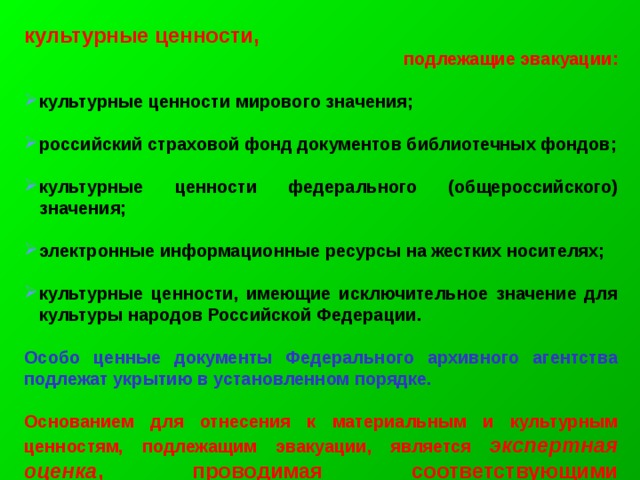 культурные ценности,

подлежащие эвакуации:

культурные ценности мирового значения;

российский страховой фонд документов библиотечных фондов;

культурные ценности федерального (общероссийского) значения;

электронные информационные ресурсы на жестких носителях;

культурные ценности, имеющие исключительное значение для культуры народов Российской Федерации.

Особо ценные документы Федерального архивного агентства подлежат укрытию в установленном порядке.

Основанием для отнесения к материальным и культурным ценностям, подлежащим эвакуации, является экспертная оценка, проводимая соответствующими